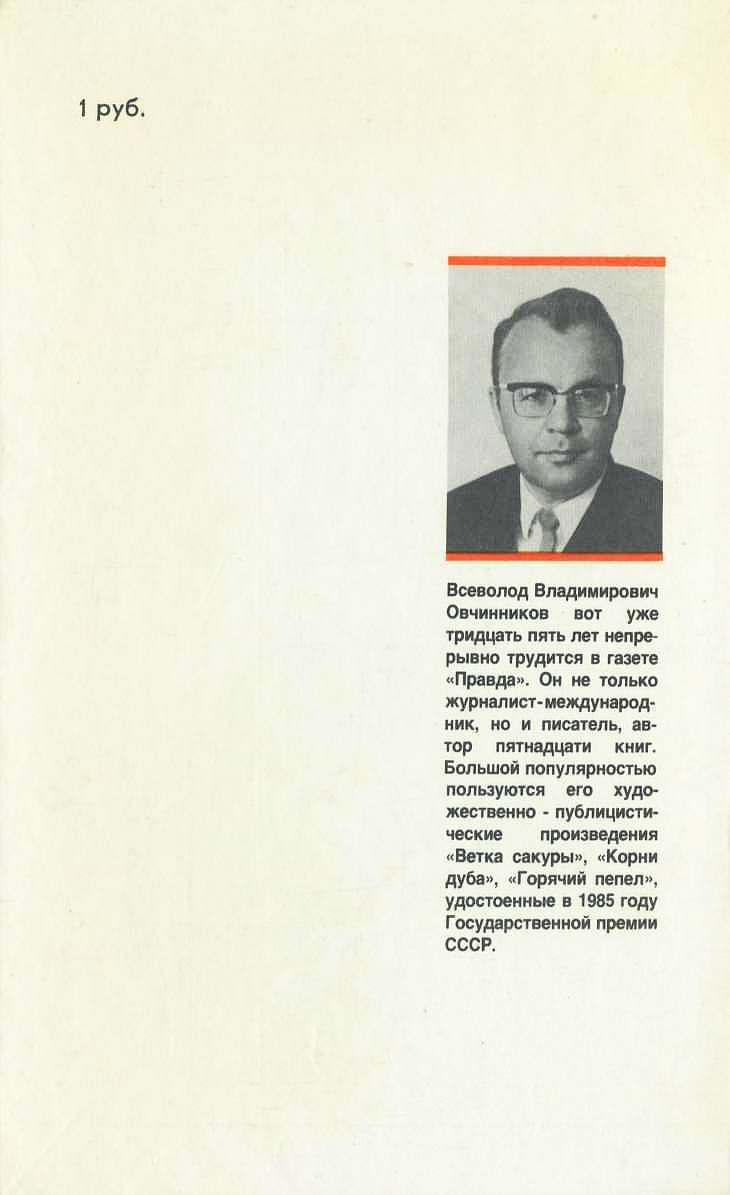 1 руб.

Всеволод Владимирович Овчинников вот уже тридцать пять лет непрерывно трудится в газете «Правда». Он не только журналист-международник, но и писатель, автор пятнадцати книг. Большой популярностью пользуются его художественно - публицистические произведения «Ветка сакуры», «Корни дуба», «Горячий пепел», удостоенные в 1985 году Государственной премии СССР.